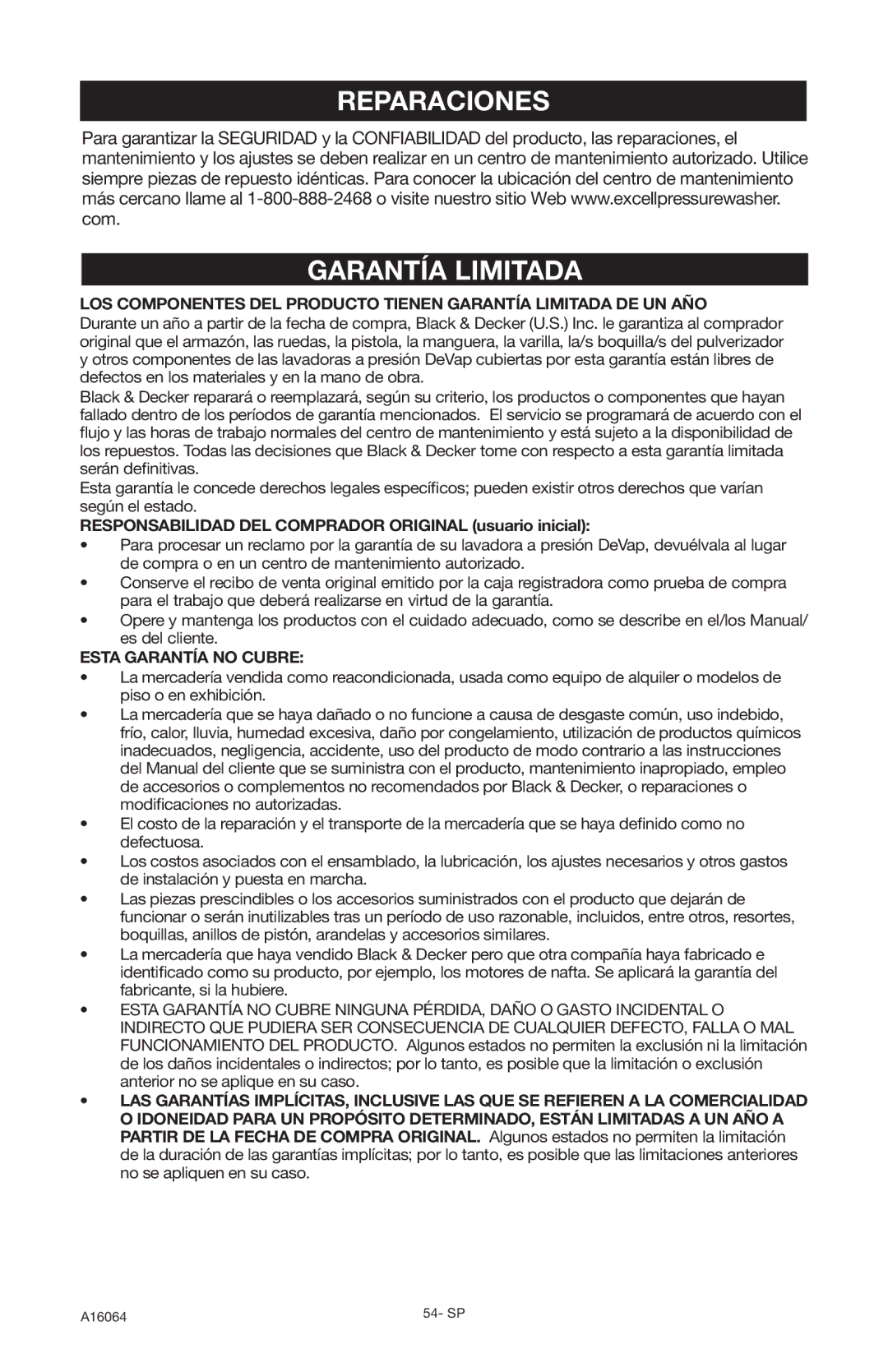 REPARACIONES

Para garantizar la SEGURIDAD y la CONFIABILIDAD del producto, las reparaciones, el mantenimiento y los ajustes se deben realizar en un centro de mantenimiento autorizado. Utilice siempre piezas de repuesto idénticas. Para conocer la ubicación del centro de mantenimiento más cercano llame al 1-800-888-2468 o visite nuestro sitio Web www.excellpressurewasher.com.

GARANTÍA LIMITADA

LOS COMPONENTES DEL PRODUCTO TIENEN GARANTÍA LIMITADA DE UN AÑO
Durante un año a partir de la fecha de compra, Black & Decker (U.S.) Inc. le garantiza al comprador original que el armazón, las ruedas, la pistola, la manguera, la varilla, la/s boquilla/s del pulverizador y otros componentes de las lavadoras a presión DeVap cubiertas por esta garantía están libres de defectos en los materiales y en la mano de obra.

Black & Decker reparará o reemplazará, según su criterio, los productos o componentes que hayan fallado dentro de los períodos de garantía mencionados. El servicio se programará de acuerdo con el flujo y las horas de trabajo normales del centro de mantenimiento y está sujeto a la disponibilidad de los repuestos. Todas las decisiones que Black & Decker tome con respecto a esta garantía limitada serán definitivas.

Esta garantía le concede derechos legales específicos; pueden existir otros derechos que varían según el estado.

RESPONSABILIDAD DEL COMPRADOR ORIGINAL (usuario inicial):
• Para procesar un reclamo por la garantía de su lavadora a presión DeVap, devuélvala al lugar de compra o en un centro de mantenimiento autorizado.
• Conserve el recibo de venta original emitido por la caja registradora como prueba de compra para el trabajo que deberá realizarse en virtud de la garantía.
• Opere y mantenga los productos con el cuidado adecuado, como se describe en el/los Manual/es del cliente.

ESTA GARANTÍA NO CUBRE:
• La mercadería vendida como reacondicionada, usada como equipo de alquiler o modelos de piso o en exhibición.
• La mercadería que se haya dañado o no funcione a causa de desgaste común, uso indebido, frío, calor, lluvia, humedad excesiva, daño por congelamiento, utilización de productos químicos inadecuados, negligencia, accidente, uso del producto de modo contrario a las instrucciones del Manual del cliente que se suministra con el producto, mantenimiento inapropiado, empleo de accesorios o complementos no recomendados por Black & Decker, o reparaciones o modificaciones no autorizadas.
• El costo de la reparación y el transporte de la mercadería que se haya definido como no defectuosa.
• Los costos asociados con el ensamblado, la lubricación, los ajustes necesarios y otros gastos de instalación y puesta en marcha.
• Las piezas prescindibles o los accesorios suministrados con el producto que dejarán de funcionar o serán inutilizables tras un período de uso razonable, incluidos, entre otros, resortes, boquillas, anillos de pistón, arandelas y accesorios similares.
• La mercadería que haya vendido Black & Decker pero que otra compañía haya fabricado e identificado como su producto, por ejemplo, los motores de nafta. Se aplicará la garantía del fabricante, si la hubiere.
• ESTA GARANTÍA NO CUBRE NINGUNA PÉRDIDA, DAÑO O GASTO INCIDENTAL O INDIRECTO QUE PUDIERA SER CONSECUENCIA DE CUALQUIER DEFECTO, FALLA O MAL FUNCIONAMIENTO DEL PRODUCTO. Algunos estados no permiten la exclusión ni la limitación de los daños incidentales o indirectos; por lo tanto, es posible que la limitación o exclusión anterior no se aplique en su caso.
• LAS GARANTÍAS IMPLÍCITAS, INCLUSIVE LAS QUE SE REFIEREN A LA COMERCIALIDAD O IDONEIDAD PARA UN PROPÓSITO DETERMINADO, ESTÁN LIMITADAS A UN AÑO A PARTIR DE LA FECHA DE COMPRA ORIGINAL. Algunos estados no permiten la limitación de la duración de las garantías implícitas; por lo tanto, es posible que las limitaciones anteriores no se apliquen en su caso.

A16064
54- SP